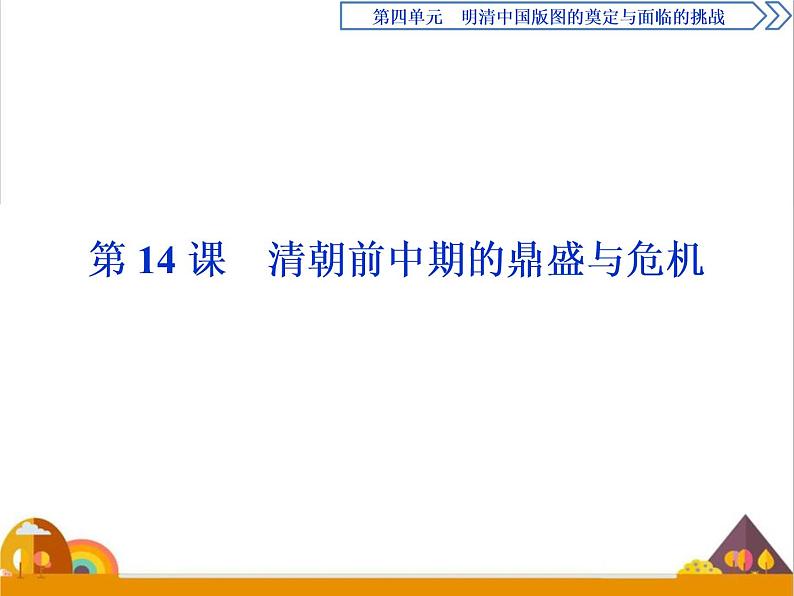 第四单元　明清中国版图的奠定与面临的挑战

第 14 课　清朝前中期的鼎盛与危机